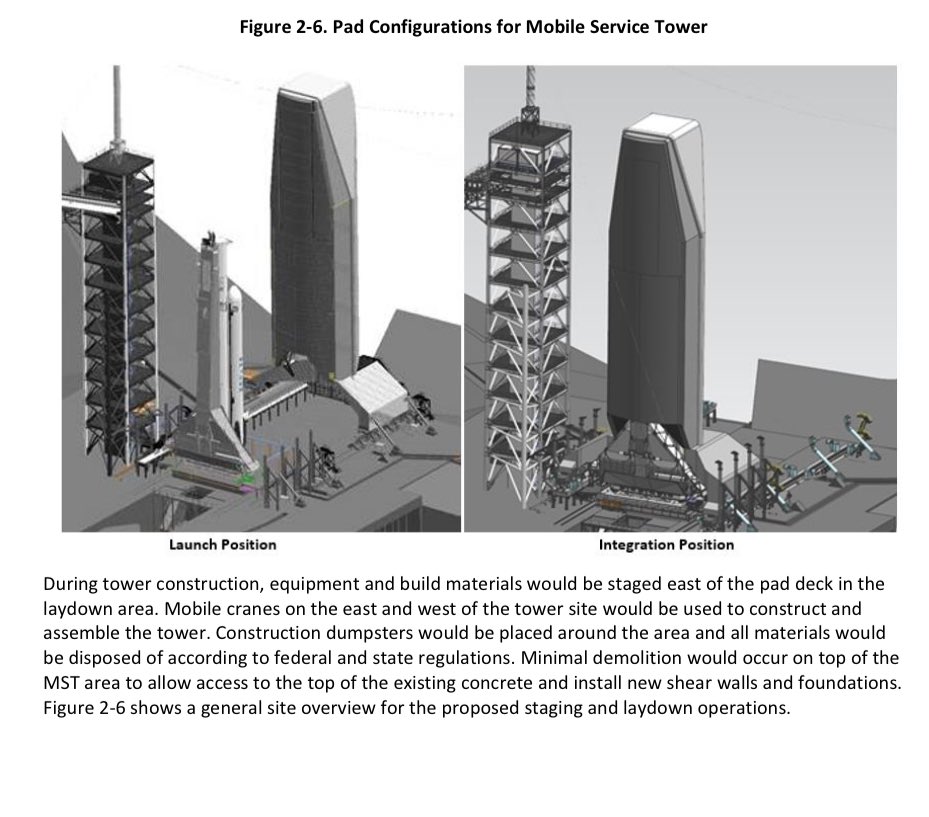 Figure 2-6. Pad Configurations for Mobile Service Tower

Launch Position

Integration Position

During tower construction, equipment and build materials would be staged east of the pad deck in the laydown area. Mobile cranes on the east and west of the tower site would be used to construct and assemble the tower. Construction dumpsters would be placed around the area and all materials would be disposed of according to federal and state regulations. Minimal demolition would occur on top of the MST area to allow access to the top of the existing concrete and install new shear walls and foundations. Figure 2-6 shows a general site overview for the proposed staging and laydown operations.